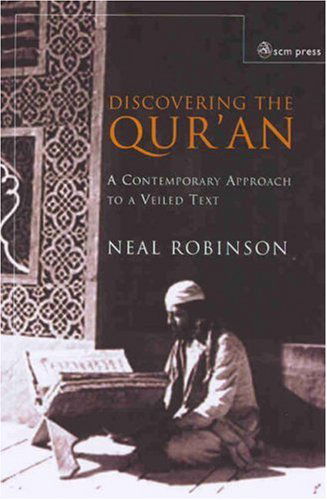 scm press

DISCOVERING THE QUR'AN

A CONTEMPORARY APPROACH TO A VEILED TEXT

NEAL ROBINSON